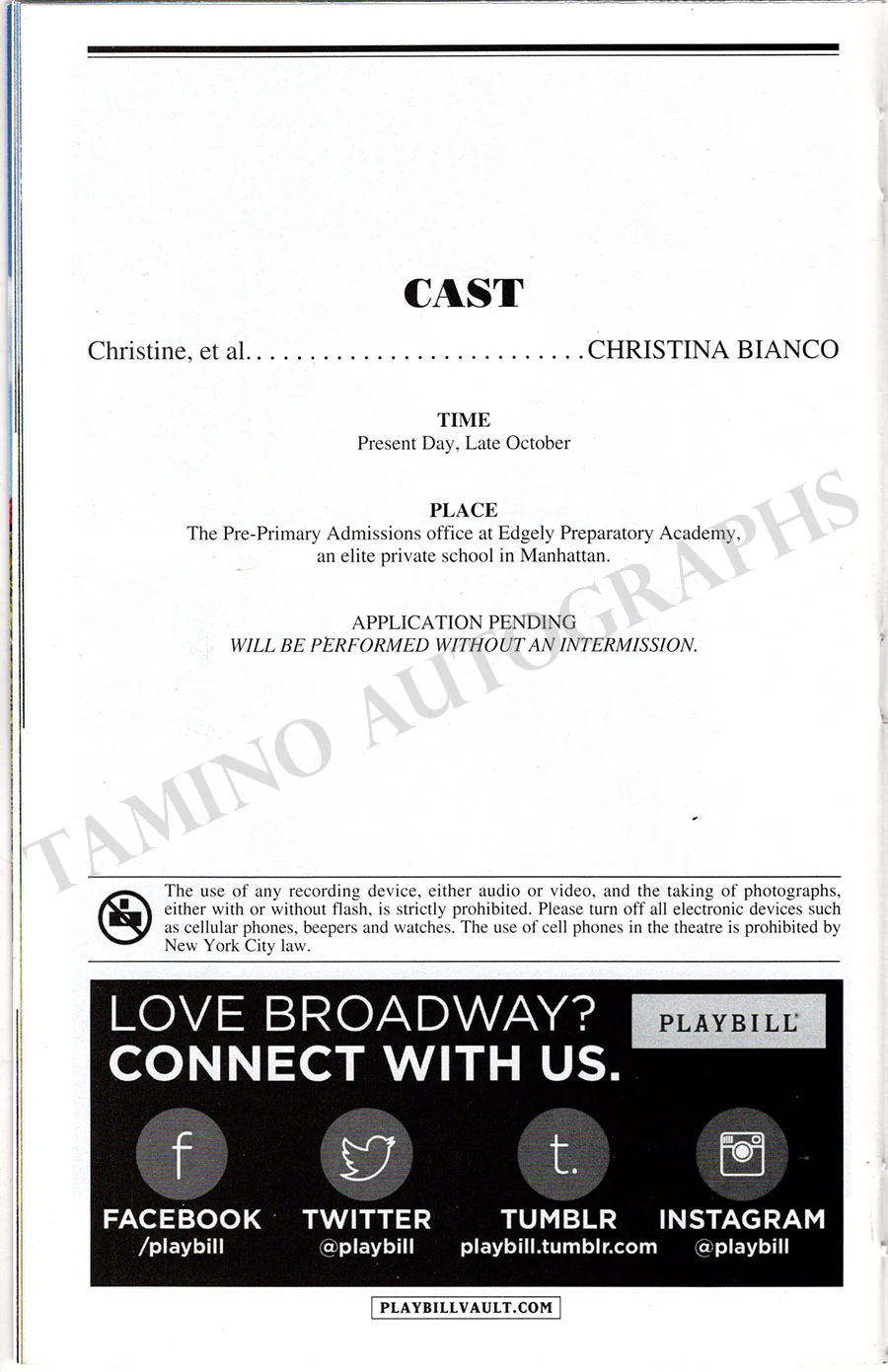 CAST

Christine, et al. CHRISTINA BIANCO

TIME
Present Day, Late October

PLACE
The Pre-Primary Admissions office at Edgely Preparatory Academy, an elite private school in Manhattan.

APPLICATION PENDING
WILL BE PERFORMED WITHOUT AN INTERMISSION.

The use of any recording device, either audio or video, and the taking of photographs, either with or without flash, is strictly prohibited. Please turn off all electronic devices such as cellular phones, beepers and watches. The use of cell phones in the theatre is prohibited by New York City law.

LOVE BROADWAY?
CONNECT WITH US.

PLAYBILL

f
FACEBOOK
/playbill

TWITTER
@playbill

t.
TUMBLR
playbill.tumblr.com

INSTAGRAM
@playbill

PLAYBILLVAULT.COM

TAMINO AUTOGRAPHS